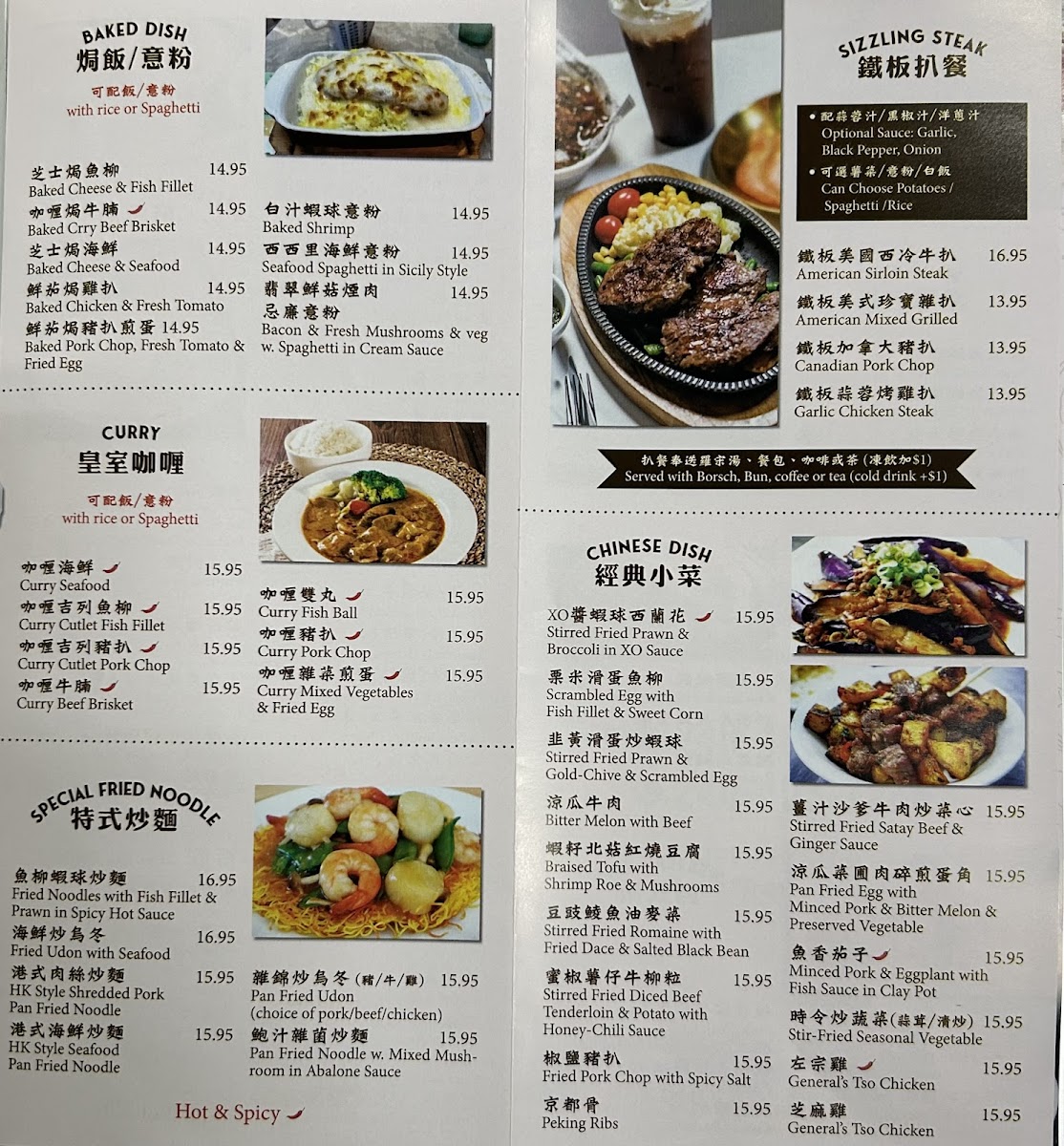 BAKED DISH
焗飯/意粉

可配飯/意粉
with rice or Spaghetti

芝士焗魚柳 14.95
Baked Cheese & Fish Fillet

咖喱焗牛腩 14.95
Baked Crry Beef Brisket

芝士焗海鮮 14.95
Baked Cheese & Seafood

鮮茄焗雞扒 14.95
Baked Chicken & Fresh Tomato

鮮茄焗豬扒煎蛋 14.95
Baked Pork Chop, Fresh Tomato & Fried Egg

白汁蝦球意粉 14.95
Baked Shrimp

西西里海鮮意粉 14.95
Seafood Spaghetti in Sicily Style

翡翠鮮菇煙肉忌廉意粉 14.95
Bacon & Fresh Mushrooms & veg w. Spaghetti in Cream Sauce

CURRY
皇室咖喱

可配飯/意粉
with rice or Spaghetti

咖喱海鮮 15.95
Curry Seafood

咖喱吉列魚柳 15.95
Curry Cutlet Fish Fillet

咖喱吉列豬扒 15.95
Curry Cutlet Pork Chop

咖喱牛腩 15.95
Curry Beef Brisket

咖喱雙丸 15.95
Curry Fish Ball

咖喱豬扒 15.95
Curry Pork Chop

咖喱雜菜煎蛋 15.95
Curry Mixed Vegetables & Fried Egg

SPECIAL FRIED NOODLE
特式炒麵

魚柳蝦球炒麵 16.95
Fried Noodles with Fish Fillet & Prawn in Spicy Hot Sauce

海鮮炒烏冬 16.95
Fried Udon with Seafood

港式肉絲炒麵 15.95
HK Style Shredded Pork Pan Fried Noodle

港式海鮮炒麵 15.95
HK Style Seafood Pan Fried Noodle

雜錦炒烏冬(豬/牛/雞) 15.95
Pan Fried Udon (choice of pork/beef/chicken)

鮑汁雜菌炒麵 15.95
Pan Fried Noodle w. Mixed Mushroom in Abalone Sauce

Hot & Spicy

SIZZLING STEAK
鐵板扒餐

• 配蒜蓉汁/黑椒汁/洋蔥汁
Optional Sauce: Garlic, Black Pepper, Onion
• 可選薯菜/意粉/白飯
Can Choose Potatoes / Spaghetti /Rice

鐵板美國西冷牛扒 16.95
American Sirloin Steak

鐵板美式珍寶雜扒 13.95
American Mixed Grilled

鐵板加拿大豬扒 13.95
Canadian Pork Chop

鐵板蒜蓉烤雞扒 13.95
Garlic Chicken Steak

扒餐奉送羅宋湯、餐包、咖啡或茶(凍飲加$1)
Served with Borsch, Bun, coffee or tea (cold drink +$1)

CHINESE DISH
經典小菜

XO醬蝦球西蘭花 15.95
Stirred Fried Prawn & Broccoli in XO Sauce

粟米滑蛋魚柳 15.95
Scrambled Egg with Fish Fillet & Sweet Corn

韭黃滑蛋炒蝦球 15.95
Stirred Fried Prawn & Gold-Chive & Scrambled Egg

涼瓜牛肉 15.95
Bitter Melon with Beef

蝦籽北菇紅燒豆腐 15.95
Braised Tofu with Shrimp Roe & Mushrooms

豆豉鯪魚油麥菜 15.95
Stirred Fried Romaine with Fried Dace & Salted Black Bean

蜜椒薯仔牛柳粒 15.95
Stirred Fried Diced Beef Tenderloin & Potato with Honey-Chili Sauce

椒鹽豬扒 15.95
Fried Pork Chop with Spicy Salt

京都骨 15.95
Peking Ribs

薑汁沙爹牛肉炒菜心 15.95
Stirred Fried Satay Beef & Ginger Sauce

涼瓜菜圃肉碎煎蛋角 15.95
Pan Fried Egg with Minced Pork & Bitter Melon & Preserved Vegetable

魚香茄子 15.95
Minced Pork & Eggplant with Fish Sauce in Clay Pot

時令炒蔬菜(蒜茸/清炒) 15.95
Stir-Fried Seasonal Vegetable

左宗雞 15.95
General's Tso Chicken

芝麻雞 15.95
General's Tso Chicken